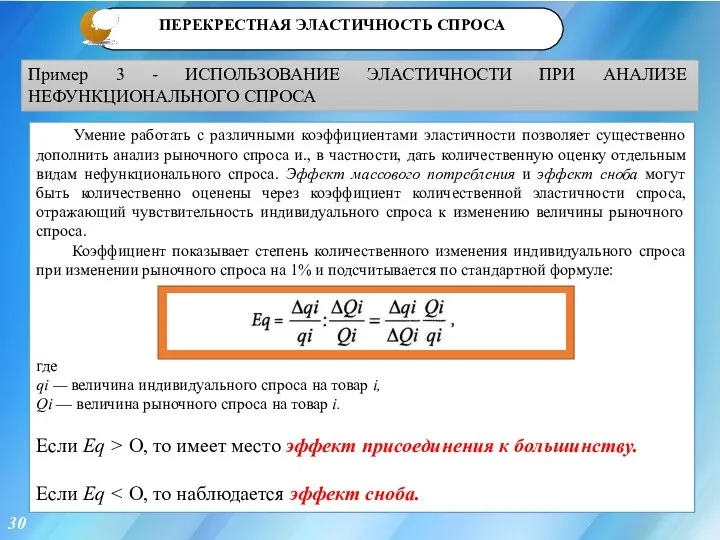 ПЕРЕКРЕСТНАЯ ЭЛАСТИЧНОСТЬ СПРОСА

Пример 3 - ИСПОЛЬЗОВАНИЕ ЭЛАСТИЧНОСТИ ПРИ АНАЛИЗЕ НЕФУНКЦИОНАЛЬНОГО СПРОСА

Умение работать с различными коэффициентами эластичности позволяет существенно дополнить анализ рыночного спроса и., в частности, дать количественную оценку отдельным видам нефункционального спроса. Эффект массового потребления и эффект сноба могут быть количественно оценены через коэффициент количественной эластичности спроса, отражающий чувствительность индивидуального спроса к изменению величины рыночного спроса.

Коэффициент показывает степень количественного изменения индивидуального спроса при изменении рыночного спроса на 1% и подсчитывается по стандартной формуле:

$Eq = \frac{\Delta qi}{qi} : \frac{\Delta Qi}{Qi} = \frac{\Delta qi}{\Delta Qi} \frac{Qi}{qi}$ ,

где
$qi$ — величина индивидуального спроса на товар $i$,
$Qi$ — величина рыночного спроса на товар $i$.

Если $Eq$ > О, то имеет место эффект присоединения к большинству.

Если $Eq$ < О, то наблюдается эффект сноба.

30